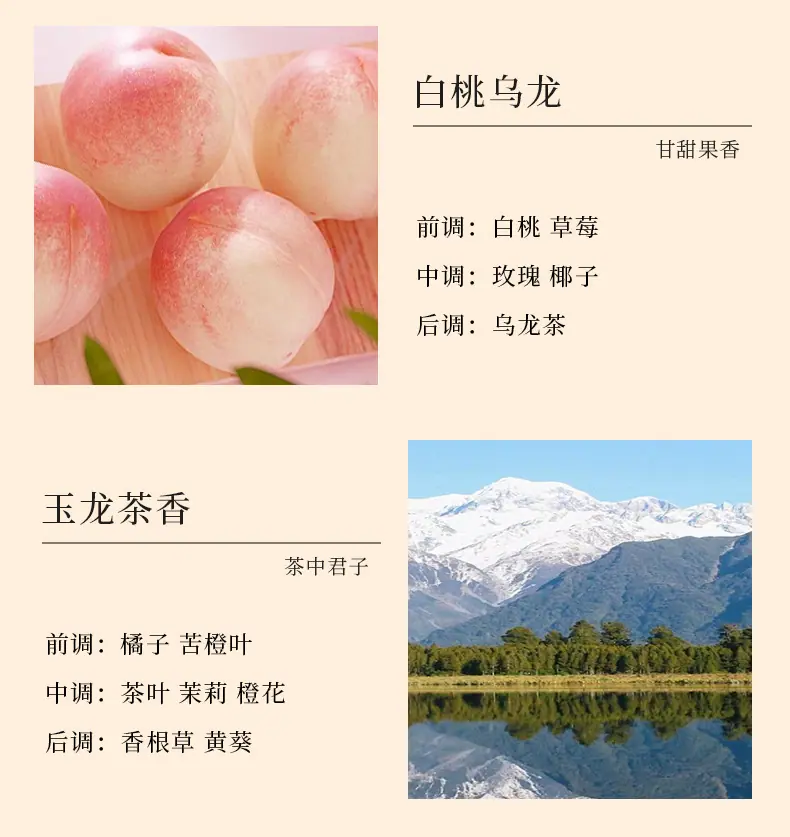 白桃乌龙

甘甜果香

前调：白桃 草莓

中调：玫瑰 椰子

后调：乌龙茶

玉龙茶香

茶中君子

前调：橘子 苦橙叶

中调：茶叶 茉莉 橙花

后调：香根草 黄葵